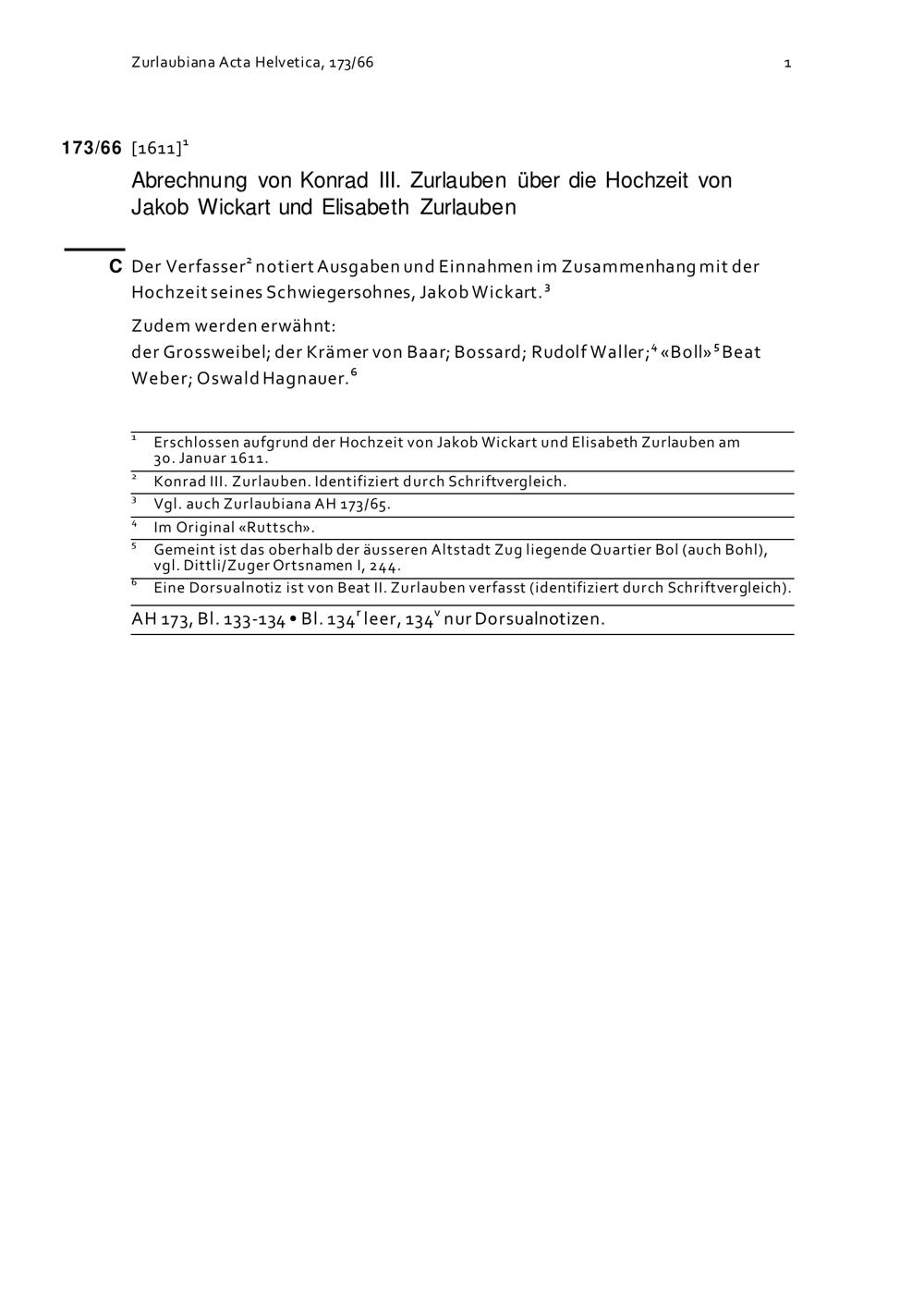 Zurlaubiana Acta Helvetica, 173/66 1

173/66 [1611]$^{1}$

Abrechnung von Konrad III. Zurlauben über die Hochzeit von Jakob Wickart und Elisabeth Zurlauben

C Der Verfasser$^{2}$ notiert Ausgaben und Einnahmen im Zusammenhang mit der Hochzeit seines Schwiegersohnes, Jakob Wickart.$^{3}$

Zudem werden erwähnt:
der Grossweibel; der Krämer von Baar; Bossard; Rudolf Waller;$^{4}$ «Boll»$^{5}$ Beat Weber; Oswald Hagnauer.$^{6}$

$^{1}$ Erschlossen aufgrund der Hochzeit von Jakob Wickart und Elisabeth Zurlauben am 30. Januar 1611.

$^{2}$ Konrad III. Zurlauben. Identifiziert durch Schriftvergleich.

$^{3}$ Vgl. auch Zurlaubiana AH 173/65.

$^{4}$ Im Original «Ruttsch».

$^{5}$ Gemeint ist das oberhalb der äusseren Altstadt Zug liegende Quartier Bol (auch Bohl), vgl. Dittli/Zuger Ortsnamen I, 244.

$^{6}$ Eine Dorsualnotiz ist von Beat II. Zurlauben verfasst (identifiziert durch Schriftvergleich).

AH 173, Bl. 133-134 • Bl. 134$^{r}$ leer, 134$^{v}$ nur Dorsualnotizen.